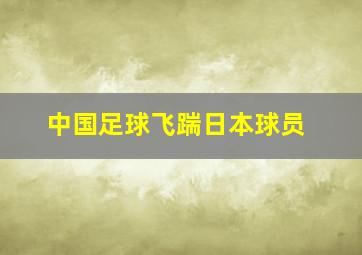 中国足球飞踹日本球员